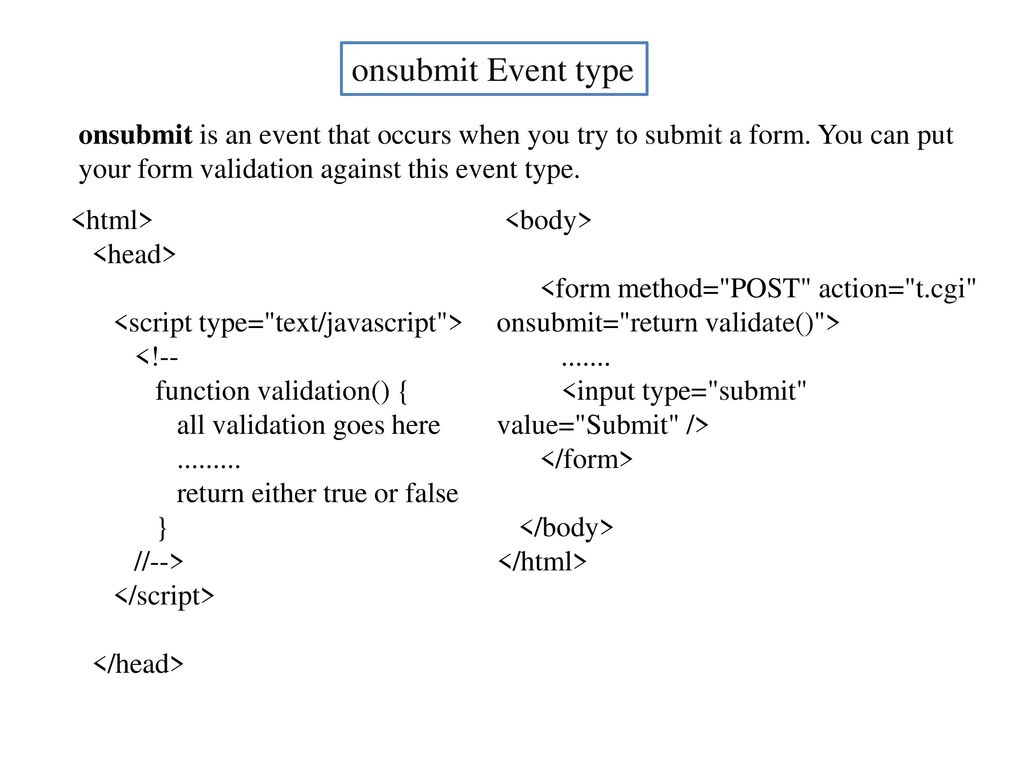 onsubmit Event type

onsubmit is an event that occurs when you try to submit a form. You can put your form validation against this event type.

<html>
<head>

<script type="text/javascript">
<!--
function validation() {
all validation goes here
.........
return either true or false
}
//-->
</script>

</head>

<body>

<form method="POST" action="t.cgi" onsubmit="return validate()">
.......
<input type="submit" value="Submit" />
</form>

</body>
</html>